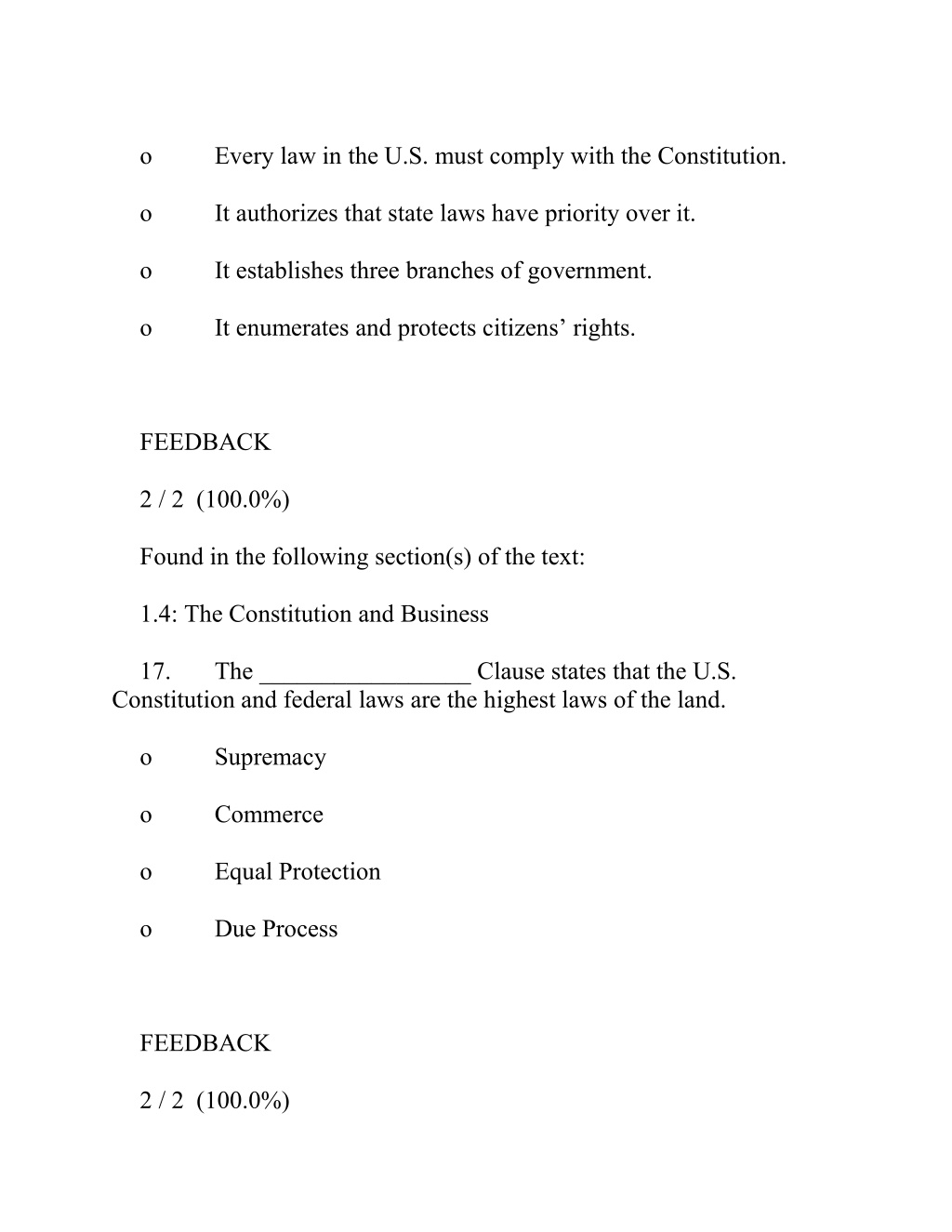 o Every law in the U.S. must comply with the Constitution.

o It authorizes that state laws have priority over it.

o It establishes three branches of government.

o It enumerates and protects citizens’ rights.

FEEDBACK

2 / 2 (100.0%)

Found in the following section(s) of the text:

1.4: The Constitution and Business

17. The _________________ Clause states that the U.S. Constitution and federal laws are the highest laws of the land.

o Supremacy

o Commerce

o Equal Protection

o Due Process

FEEDBACK

2 / 2 (100.0%)